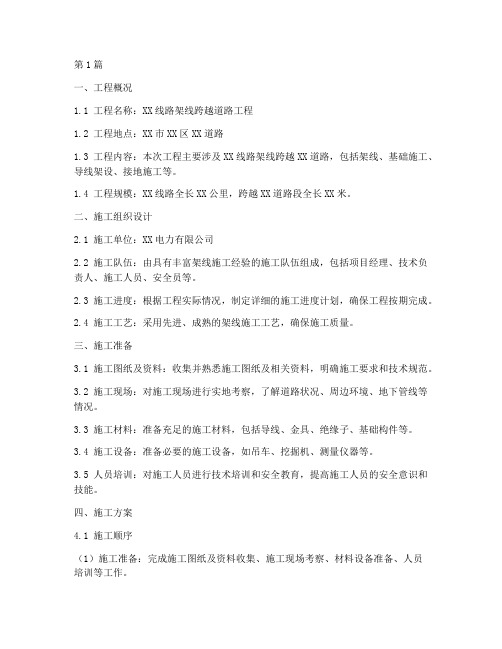 第1篇

一、工程概况

1.1 工程名称：XX线路架线跨越道路工程

1.2 工程地点：XX市XX区XX道路

1.3 工程内容：本次工程主要涉及XX线路架线跨越XX道路，包括架线、基础施工、导线架设、接地施工等。

1.4 工程规模：XX线路全长XX公里，跨越XX道路段全长XX米。

二、施工组织设计

2.1 施工单位：XX电力有限公司

2.2 施工队伍：由具有丰富架线施工经验的施工队伍组成，包括项目经理、技术负责人、施工人员、安全员等。

2.3 施工进度：根据工程实际情况，制定详细的施工进度计划，确保工程按期完成。

2.4 施工工艺：采用先进、成熟的架线施工工艺，确保施工质量。

三、施工准备

3.1 施工图纸及资料：收集并熟悉施工图纸及相关资料，明确施工要求和技术规范。

3.2 施工现场：对施工现场进行实地考察，了解道路状况、周边环境、地下管线等情况。

3.3 施工材料：准备充足的施工材料，包括导线、金具、绝缘子、基础构件等。

3.4 施工设备：准备必要的施工设备，如吊车、挖掘机、测量仪器等。

3.5 人员培训：对施工人员进行技术培训和安全教育，提高施工人员的安全意识和技能。

四、施工方案

4.1 施工顺序

（1）施工准备：完成施工图纸及资料收集、施工现场考察、材料设备准备、人员培训等工作。